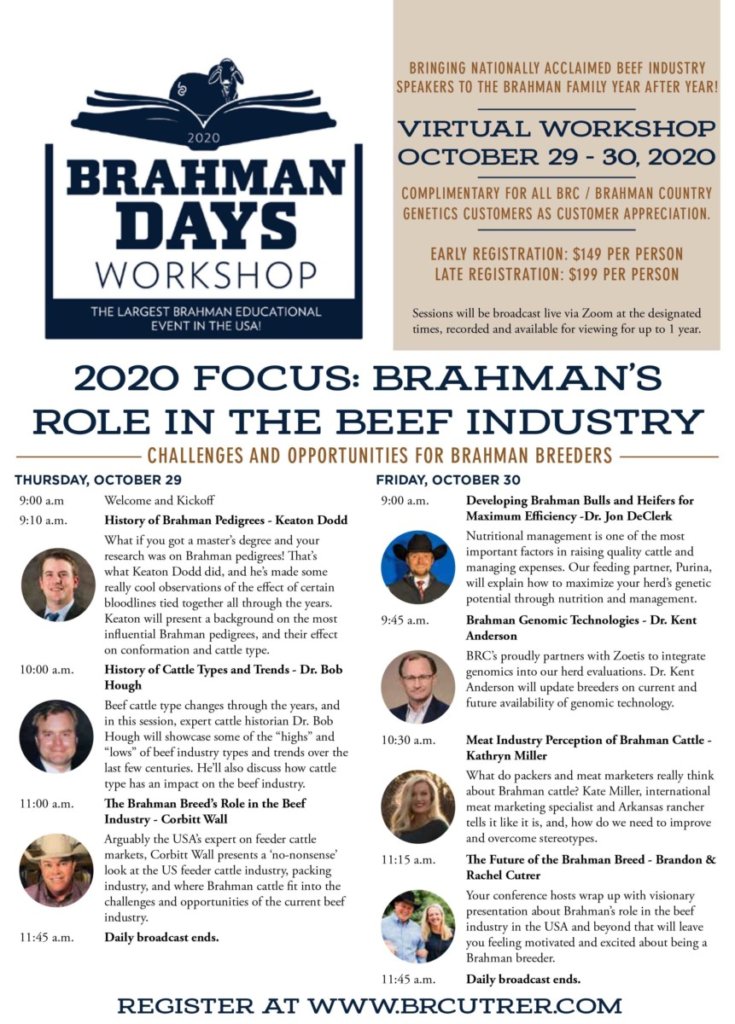 2020

BRAHMAN DAYS WORKSHOP

THE LARGEST BRAHMAN EDUCATIONAL EVENT IN THE USA!

BRINGING NATIONALLY ACCLAIMED BEEF INDUSTRY SPEAKERS TO THE BRAHMAN FAMILY YEAR AFTER YEAR!

VIRTUAL WORKSHOP
OCTOBER 29 - 30, 2020

COMPLIMENTARY FOR ALL BRC / BRAHMAN COUNTRY GENETICS CUSTOMERS AS CUSTOMER APPRECIATION.

EARLY REGISTRATION: $149 PER PERSON
LATE REGISTRATION: $199 PER PERSON

Sessions will be broadcast live via Zoom at the designated times, recorded and available for viewing for up to 1 year.

2020 FOCUS: BRAHMAN'S ROLE IN THE BEEF INDUSTRY

CHALLENGES AND OPPORTUNITIES FOR BRAHMAN BREEDERS

THURSDAY, OCTOBER 29

9:00 a.m Welcome and Kickoff

9:10 a.m. History of Brahman Pedigrees - Keaton Dodd

What if you got a master's degree and your research was on Brahman pedigrees! That's what Keaton Dodd did, and he's made some really cool observations of the effect of certain bloodlines tied together all through the years. Keaton will present a background on the most influential Brahman pedigrees, and their effect on conformation and cattle type.

10:00 a.m. History of Cattle Types and Trends - Dr. Bob Hough

Beef cattle type changes through the years, and in this session, expert cattle historian Dr. Bob Hough will showcase some of the "highs" and "lows" of beef industry types and trends over the last few centuries. He'll also discuss how cattle type has an impact on the beef industry.

11:00 a.m. The Brahman Breed's Role in the Beef Industry - Corbitt Wall

Arguably the USA's expert on feeder cattle markets, Corbitt Wall presents a 'no-nonsense' look at the US feeder cattle industry, packing industry, and where Brahman cattle fit into the challenges and opportunities of the current beef industry.

11:45 a.m. Daily broadcast ends.

FRIDAY, OCTOBER 30

9:00 a.m. Developing Brahman Bulls and Heifers for Maximum Efficiency -Dr. Jon DeClerk

Nutritional management is one of the most important factors in raising quality cattle and managing expenses. Our feeding partner, Purina, will explain how to maximize your herd's genetic potential through nutrition and management.

9:45 a.m. Brahman Genomic Technologies - Dr. Kent Anderson

BRC's proudly partners with Zoetis to integrate genomics into our herd evaluations. Dr. Kent Anderson will update breeders on current and future availability of genomic technology.

10:30 a.m. Meat Industry Perception of Brahman Cattle - Kathryn Miller

What do packers and meat marketers really think about Brahman cattle? Kate Miller, international meat marketing specialist and Arkansas rancher tells it like it is, and, how do we need to improve and overcome stereotypes.

11:15 a.m. The Future of the Brahman Breed - Brandon & Rachel Cutrer

Your conference hosts wrap up with visionary presentation about Brahman's role in the beef industry in the USA and beyond that will leave you feeling motivated and excited about being a Brahman breeder.

11:45 a.m. Daily broadcast ends.

REGISTER AT WWW.BRCUTRER.COM